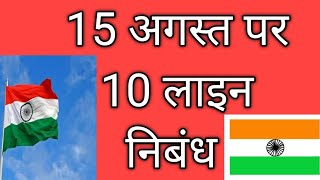 15 अगस्त पर
10 लाइन
निबंध